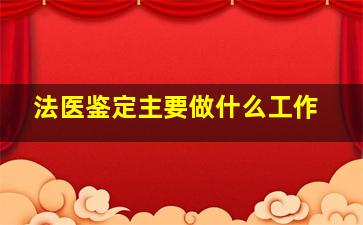 法医鉴定主要做什么工作